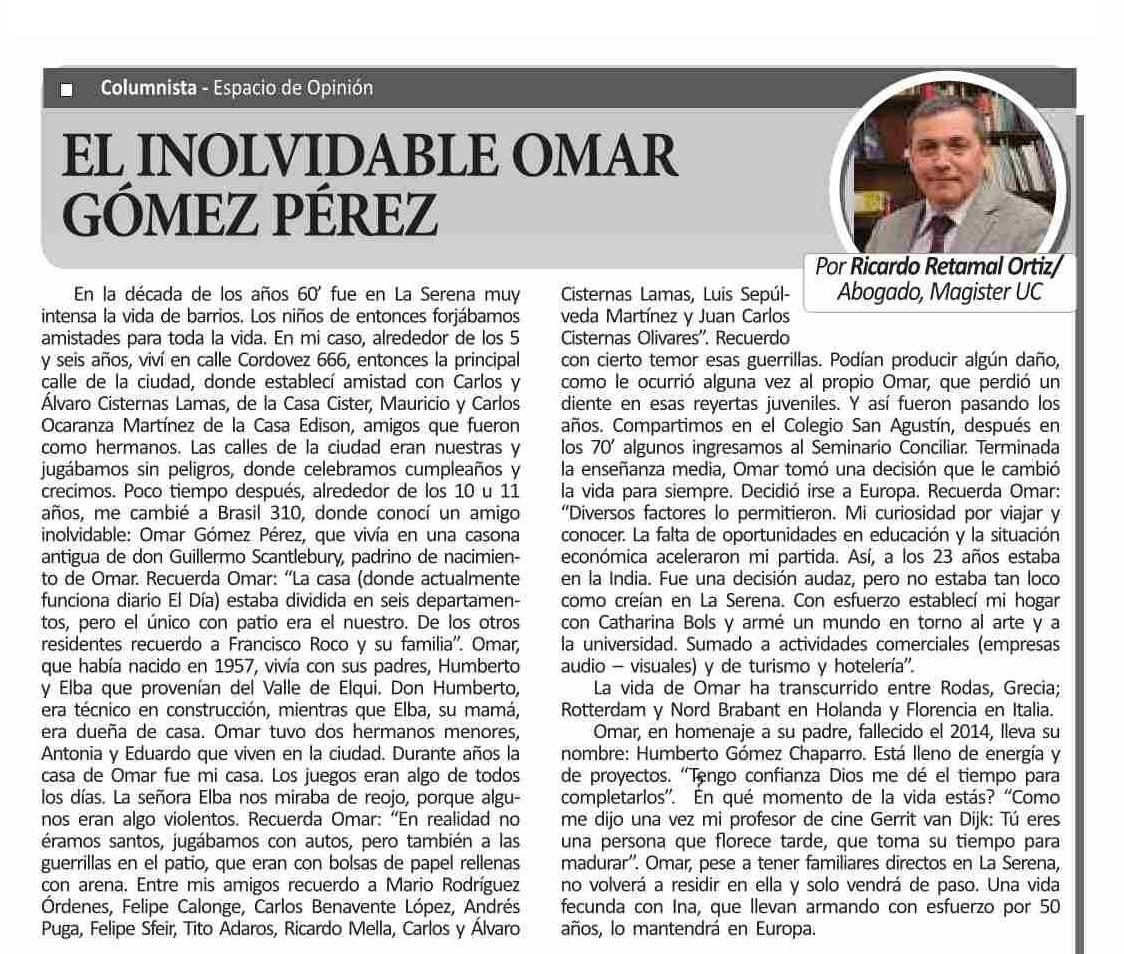 Columnista - Espacio de Opinión

EL INOLVIDABLE OMAR GÓMEZ PÉREZ

Por Ricardo Retamal Ortiz/ Abogado, Magister UC

En la década de los años 60' fue en La Serena muy intensa la vida de barrios. Los niños de entonces forjábamos amistades para toda la vida. En mi caso, alrededor de los 5 y seis años, viví en calle Cordovez 666, entonces la principal calle de la ciudad, donde establecí amistad con Carlos y Álvaro Cisternas Lamas, de la Casa Cister, Mauricio y Carlos Ocaranza Martínez de la Casa Edison, amigos que fueron como hermanos. Las calles de la ciudad eran nuestras y jugábamos sin peligros, donde celebramos cumpleaños y crecimos. Poco tiempo después, alrededor de los 10 u 11 años, me cambié a Brasil 310, donde conocí un amigo inolvidable: Omar Gómez Pérez, que vivía en una casona antigua de don Guillermo Scantlebury, padrino de nacimiento de Omar. Recuerda Omar: "La casa (donde actualmente funciona diario El Día) estaba dividida en seis departamentos, pero el único con patio era el nuestro. De los otros residentes recuerdo a Francisco Roco y su familia". Omar, que había nacido en 1957, vivía con sus padres, Humberto y Elba que provenían del Valle de Elqui. Don Humberto, era técnico en construcción, mientras que Elba, su mamá, era dueña de casa. Omar tuvo dos hermanos menores, Antonia y Eduardo que viven en la ciudad. Durante años la casa de Omar fue mi casa. Los juegos eran algo de todos los días. La señora Elba nos miraba de reojo, porque algunos eran algo violentos. Recuerda Omar: "En realidad no éramos santos, jugábamos con autos, pero también a las guerrillas en el patio, que eran con bolsas de papel rellenas con arena. Entre mis amigos recuerdo a Mario Rodríguez Órdenes, Felipe Calonge, Carlos Benavente López, Andrés Puga, Felipe Sfeir, Tito Adaros, Ricardo Mella, Carlos y Álvaro Cisternas Lamas, Luis Sepúlveda Martínez y Juan Carlos Cisternas Olivares". Recuerdo con cierto temor esas guerrillas. Podían producir algún daño, como le ocurrió alguna vez al propio Omar, que perdió un diente en esas reyertas juveniles. Y así fueron pasando los años. Compartimos en el Colegio San Agustín, después en los 70' algunos ingresamos al Seminario Conciliar. Terminada la enseñanza media, Omar tomó una decisión que le cambió la vida para siempre. Decidió irse a Europa. Recuerda Omar: "Diversos factores lo permitieron. Mi curiosidad por viajar y conocer. La falta de oportunidades en educación y la situación económica aceleraron mi partida. Así, a los 23 años estaba en la India. Fue una decisión audaz, pero no estaba tan loco como creían en La Serena. Con esfuerzo establecí mi hogar con Catharina Bols y armé un mundo en torno al arte y a la universidad. Sumado a actividades comerciales (empresas audio – visuales) y de turismo y hotelería".

La vida de Omar ha transcurrido entre Rodas, Grecia; Rotterdam y Nord Brabant en Holanda y Florencia en Italia.

Omar, en homenaje a su padre, fallecido el 2014, lleva su nombre: Humberto Gómez Chaparro. Está lleno de energía y de proyectos. "Tengo confianza Dios me dé el tiempo para completarlos". En qué momento de la vida estás? "Como me dijo una vez mi profesor de cine Gerrit van Dijk: Tú eres una persona que florece tarde, que toma su tiempo para madurar". Omar, pese a tener familiares directos en La Serena, no volverá a residir en ella y solo vendrá de paso. Una vida fecunda con Ina, que llevan armando con esfuerzo por 50 años, lo mantendrá en Europa.